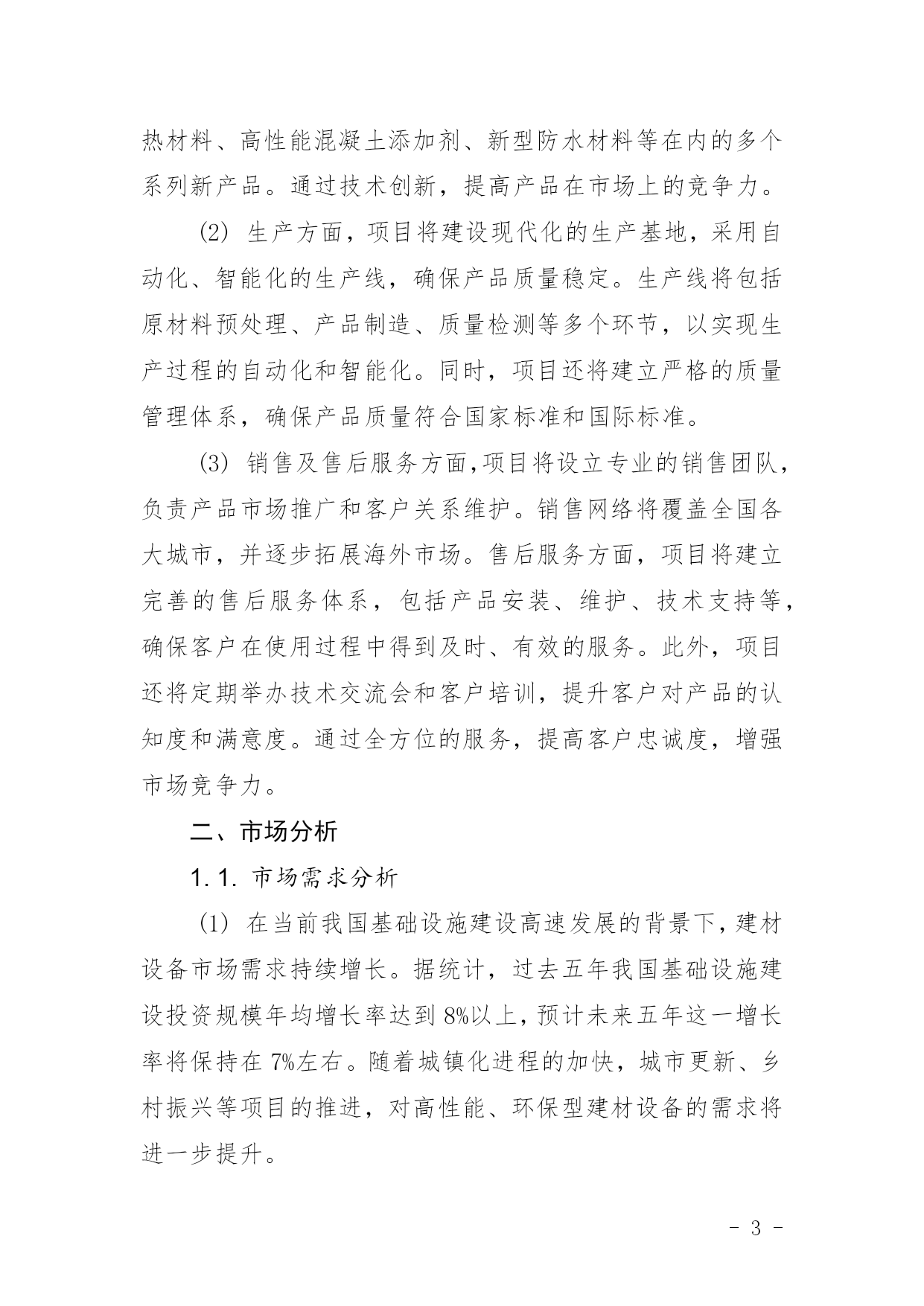 热材料、高性能混凝土添加剂、新型防水材料等在内的多个系列新产品。通过技术创新，提高产品在市场上的竞争力。

(2) 生产方面，项目将建设现代化的生产基地，采用自动化、智能化的生产线，确保产品质量稳定。生产线将包括原材料预处理、产品制造、质量检测等多个环节，以实现生产过程的自动化和智能化。同时，项目还将建立严格的质量管理体系，确保产品质量符合国家标准和国际标准。

(3) 销售及售后服务方面,项目将设立专业的销售团队,负责产品市场推广和客户关系维护。销售网络将覆盖全国各大城市，并逐步拓展海外市场。售后服务方面，项目将建立完善的售后服务体系，包括产品安装、维护、技术支持等，确保客户在使用过程中得到及时、有效的服务。此外，项目还将定期举办技术交流会和客户培训，提升客户对产品的认知度和满意度。通过全方位的服务，提高客户忠诚度，增强市场竞争力。

二、市场分析

1.1. 市场需求分析

(1) 在当前我国基础设施建设高速发展的背景下,建材设备市场需求持续增长。据统计，过去五年我国基础设施建设投资规模年均增长率达到 8%以上，预计未来五年这一增长率将保持在 7%左右。随着城镇化进程的加快，城市更新、乡村振兴等项目的推进，对高性能、环保型建材设备的需求将进一步提升。

- 3 -